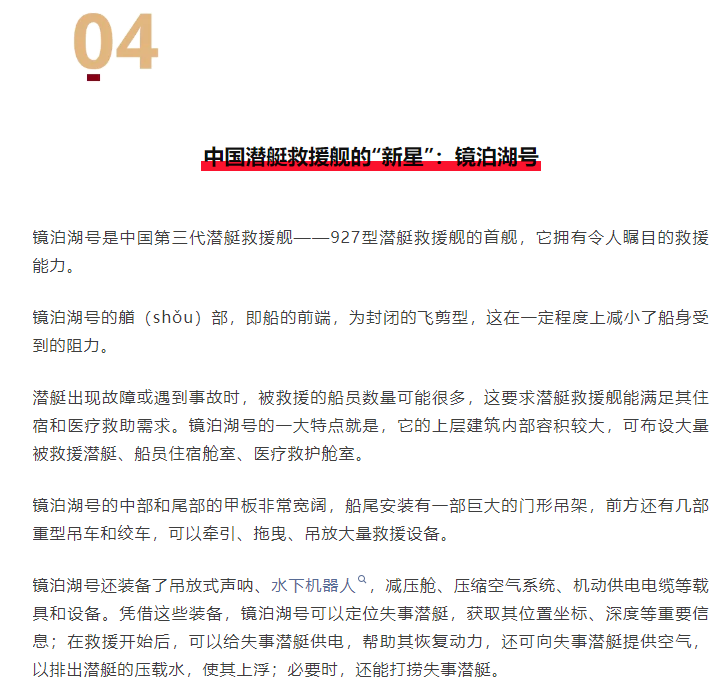 04

中国潜艇救援舰的“新星”：镜泊湖号

镜泊湖号是中国第三代潜艇救援舰——927型潜艇救援舰的首舰，它拥有令人瞩目的救援能力。

镜泊湖号的艏（shǒu）部，即船的前端，为封闭的飞剪型，这在一定程度上减小了船身受到的阻力。

潜艇出现故障或遇到事故时，被救援的船员数量可能很多，这要求潜艇救援舰能满足其住宿和医疗救助需求。镜泊湖号的一大特点就是，它的上层建筑内部容积较大，可布设大量被救援潜艇、船员住宿舱室、医疗救护舱室。

镜泊湖号的中部和尾部的甲板非常宽阔，船尾安装有一部巨大的门形吊架，前方还有几部重型吊车和绞车，可以牵引、拖曳、吊放大量救援设备。

镜泊湖号还装备了吊放式声呐、水下机器人，减压舱、压缩空气系统、机动供电电缆等载具和设备。凭借这些装备，镜泊湖号可以定位失事潜艇，获取其位置坐标、深度等重要信息；在救援开始后，可以给失事潜艇供电，帮助其恢复动力，还可向失事潜艇提供空气，以排出潜艇的压载水，使其上浮；必要时，还能打捞失事潜艇。